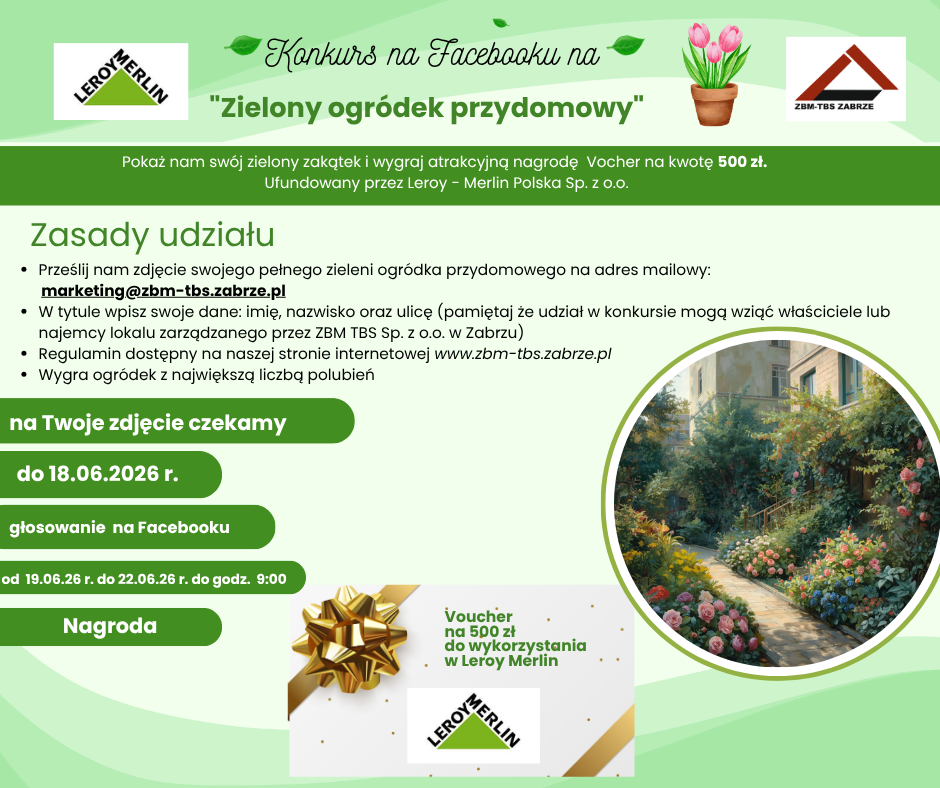 LEROY MERLIN

Konkurs na Facebooku na

"Zielony ogródek przydomowy"

ZBM-TBS ZABRZE

Pokaż nam swój zielony zakątek i wygraj atrakcyjną nagrodę Vocher na kwotę 500 zł. Ufundowany przez Leroy - Merlin Polska Sp. z o.o.

Zasady udziału

• Prześlij nam zdjęcie swojego pełnego zieleni ogródka przydomowego na adres mailowy: marketing@zbm-tbs.zabrze.pl
• W tytule wpisz swoje dane: imię, nazwisko oraz ulicę (pamiętaj że udział w konkursie mogą wziąć właściciele lub najemcy lokalu zarządzanego przez ZBM TBS Sp. z o.o. w Zabrzu)
• Regulamin dostępny na naszej stronie internetowej www.zbm-tbs.zabrze.pl
• Wygra ogródek z największą liczbą polubień

na Twoje zdjęcie czekamy

do 18.06.2026 r.

głosowanie na Facebooku

od 19.06.26 r. do 22.06.26 r. do godz. 9:00

Nagroda

Voucher
na 500 zł
do wykorzystania
w Leroy Merlin

LEROY MERLIN